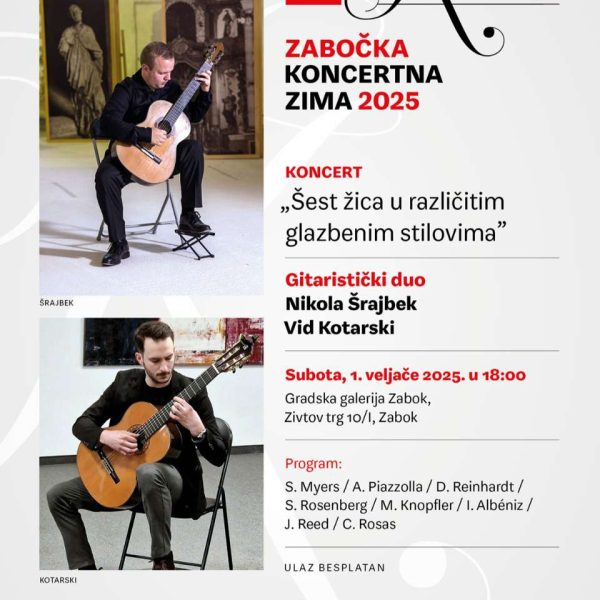 ŠRAJBEK

KOTARSKI

ZABOČKA
KONCERTNA
ZIMA 2025

KONCERT
„Šest žica u različitim glazbenim stilovima”

Gitaristički duo
Nikola Šrajbek
Vid Kotarski

Subota, 1. veljače 2025. u 18:00
Gradska galerija Zabok,
Zivtov trg 10/I, Zabok

Program:
S. Myers / A. Piazzolla / D. Reinhardt / S. Rosenberg / M. Knopfler / I. Albéniz / J. Reed / C. Rosas

ULAZ BESPLATAN